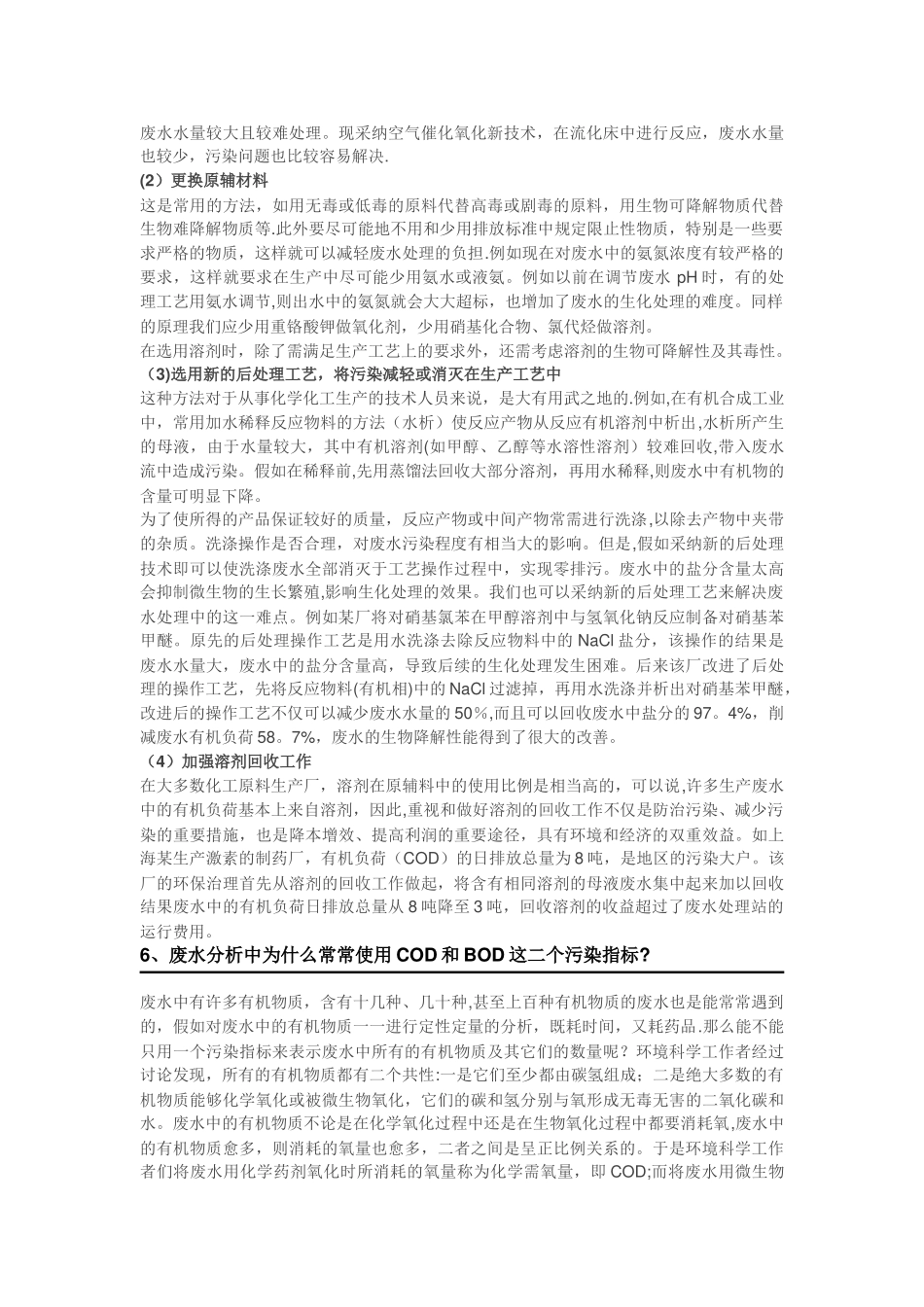 废水水量较大且较难处理。现采纳空气催化氧化新技术，在流化床中进行反应，废水水量也较少，污染问题也比较容易解决.

(2）更换原辅材料

这是常用的方法，如用无毒或低毒的原料代替高毒或剧毒的原料，用生物可降解物质代替生物难降解物质等.此外要尽可能地不用和少用排放标准中规定限止性物质，特别是一些要求严格的物质，这样就可以减轻废水处理的负担.例如现在对废水中的氨氮浓度有较严格的要求，这样就要求在生产中尽可能少用氨水或液氨。例如以前在调节废水 pH 时，有的处理工艺用氨水调节,则出水中的氨氮就会大大超标，也增加了废水的生化处理的难度。同样的原理我们应少用重铬酸钾做氧化剂，少用硝基化合物、氯代烃做溶剂。

在选用溶剂时，除了需满足生产工艺上的要求外，还需考虑溶剂的生物可降解性及其毒性。

（3)选用新的后处理工艺，将污染减轻或消灭在生产工艺中

这种方法对于从事化学化工生产的技术人员来说，是大有用武之地的.例如,在有机合成工业中，常用加水稀释反应物料的方法（水析）使反应产物从反应有机溶剂中析出,水析所产生的母液，由于水量较大，其中有机溶剂(如甲醇、乙醇等水溶性溶剂）较难回收,带入废水流中造成污染。假如在稀释前,先用蒸馏法回收大部分溶剂，再用水稀释,则废水中有机物的含量可明显下降。

为了使所得的产品保证较好的质量，反应产物或中间产物常需进行洗涤,以除去产物中夹带的杂质。洗涤操作是否合理，对废水污染程度有相当大的影响。但是,假如采纳新的后处理技术即可以使洗涤废水全部消灭于工艺操作过程中，实现零排污。废水中的盐分含量太高会抑制微生物的生长繁殖,影响生化处理的效果。我们也可以采纳新的后处理工艺来解决废水处理中的这一难点。例如某厂将对硝基氯苯在甲醇溶剂中与氢氧化钠反应制备对硝基苯甲醚。原先的后处理操作工艺是用水洗涤去除反应物料中的 NaCl 盐分，该操作的结果是废水水量大，废水中的盐分含量高，导致后续的生化处理发生困难。后来该厂改进了后处理的操作工艺，先将反应物料(有机相)中的 NaCl 过滤掉，再用水洗涤并析出对硝基苯甲醚，改进后的操作工艺不仅可以减少废水水量的 50%,而且可以回收废水中盐分的 97。4%，削减废水有机负荷 58。7%，废水的生物降解性能得到了很大的改善。

（4）加强溶剂回收工作

在大多数化工原料生产厂，溶剂在原辅料中的使用比例是相当高的，可以说,许多生产废水中的有机负荷基本上来自溶剂，因此,重视和做好溶剂的回收工作不仅是防治污染、减少污染的重要措施，也是降本增效、提高利润的重要途径，具有环境和经济的双重效益。如上海某生产激素的制药厂，有机负荷（COD）的日排放总量为 8 吨，是地区的污染大户。该厂的环保治理首先从溶剂的回收工作做起，将含有相同溶剂的母液废水集中起来加以回收结果废水中的有机负荷日排放总量从 8 吨降至 3 吨，回收溶剂的收益超过了废水处理站的运行费用。

6、废水分析中为什么常常使用 COD 和 BOD 这二个污染指标?

废水中有许多有机物质，含有十几种、几十种,甚至上百种有机物质的废水也是能常常遇到的，假如对废水中的有机物质一一进行定性定量的分析，既耗时间，又耗药品.那么能不能只用一个污染指标来表示废水中所有的有机物质及其它们的数量呢？环境科学工作者经过讨论发现，所有的有机物质都有二个共性:一是它们至少都由碳氢组成；二是绝大多数的有机物质能够化学氧化或被微生物氧化，它们的碳和氢分别与氧形成无毒无害的二氧化碳和水。废水中的有机物质不论是在化学氧化过程中还是在生物氧化过程中都要消耗氧,废水中的有机物质愈多，则消耗的氧量也愈多，二者之间是呈正比例关系的。于是环境科学工作者们将废水用化学药剂氧化时所消耗的氧量称为化学需氧量，即 COD;而将废水用微生物